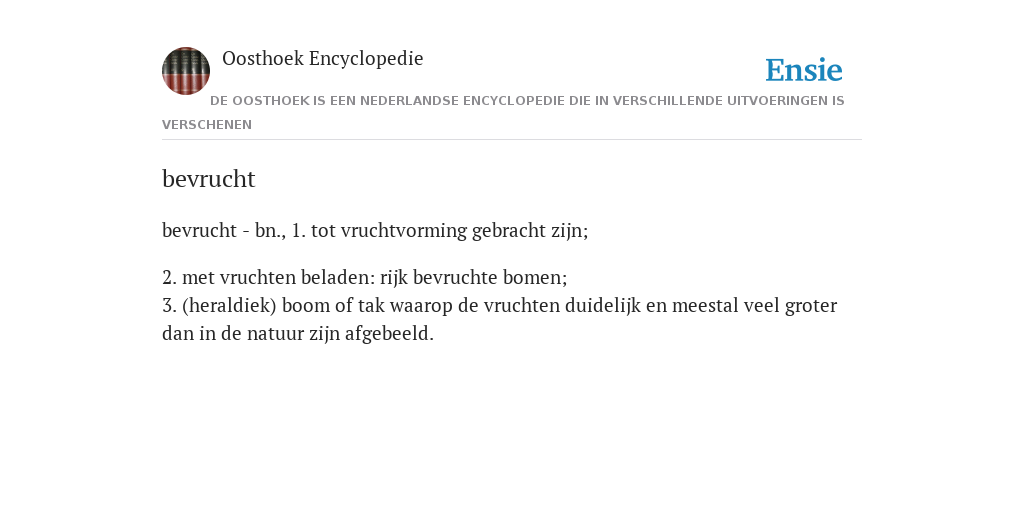 Oosthoek Encyclopedie

Ensie

DE OOSTHOEK IS EEN NEDERLANDSE ENCYCLOPEDIE DIE IN VERSCHILLENDE UITVOERINGEN IS VERSCHENEN

bevrucht

bevrucht - bn., 1. tot vruchtvorming gebracht zijn;

2. met vruchten beladen: rijk bevruchte bomen;
3. (heraldiek) boom of tak waarop de vruchten duidelijk en meestal veel groter dan in de natuur zijn afgebeeld.